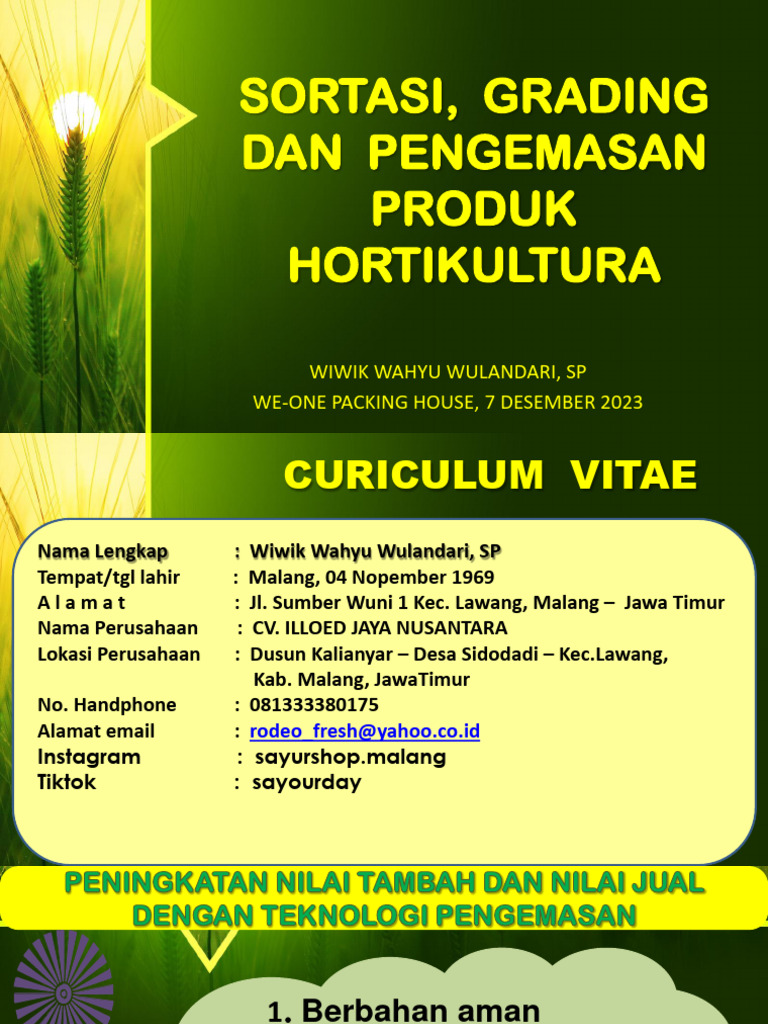 SORTASI, GRADING DAN PENGEMASAN PRODUK HORTIKULTURA

WIWIK WAHYU WULANDARI, SP
WE-ONE PACKING HOUSE, 7 DESEMBER 2023

CURICULUM VITAE

Nama Lengkap : Wiwik Wahyu Wulandari, SP
Tempat/tgl lahir : Malang, 04 Nopember 1969
A l a m a t : Jl. Sumber Wuni 1 Kec. Lawang, Malang – Jawa Timur
Nama Perusahaan : CV. ILLOED JAYA NUSANTARA
Lokasi Perusahaan : Dusun Kalianyar – Desa Sidodadi – Kec.Lawang, Kab. Malang, JawaTimur
No. Handphone : 081333380175
Alamat email : rodeo_fresh@yahoo.co.id
Instagram : sayurshop.malang
Tiktok : sayourday

PENINGKATAN NILAI TAMBAH DAN NILAI JUAL DENGAN TEKNOLOGI PENGEMASAN

1. Berbahan aman